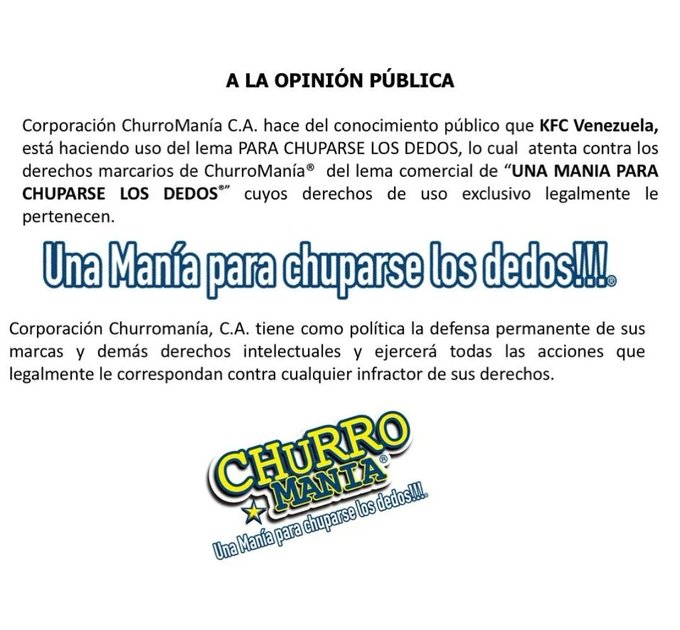 A LA OPINIÓN PÚBLICA

Corporación ChurroManía C.A. hace del conocimiento público que KFC Venezuela, está haciendo uso del lema PARA CHUPARSE LOS DEDOS, lo cual atenta contra los derechos marcarios de ChurroManía® del lema comercial de "UNA MANIA PARA CHUPARSE LOS DEDOS®" cuyos derechos de uso exclusivo legalmente le pertenecen.

Una Manía para chuparse los dedos!!!®

Corporación Churromanía, C.A. tiene como política la defensa permanente de sus marcas y demás derechos intelectuales y ejercerá todas las acciones que legalmente le correspondan contra cualquier infractor de sus derechos.

CHURRO MANIA®

Una Manía para chuparse los dedos!!!®